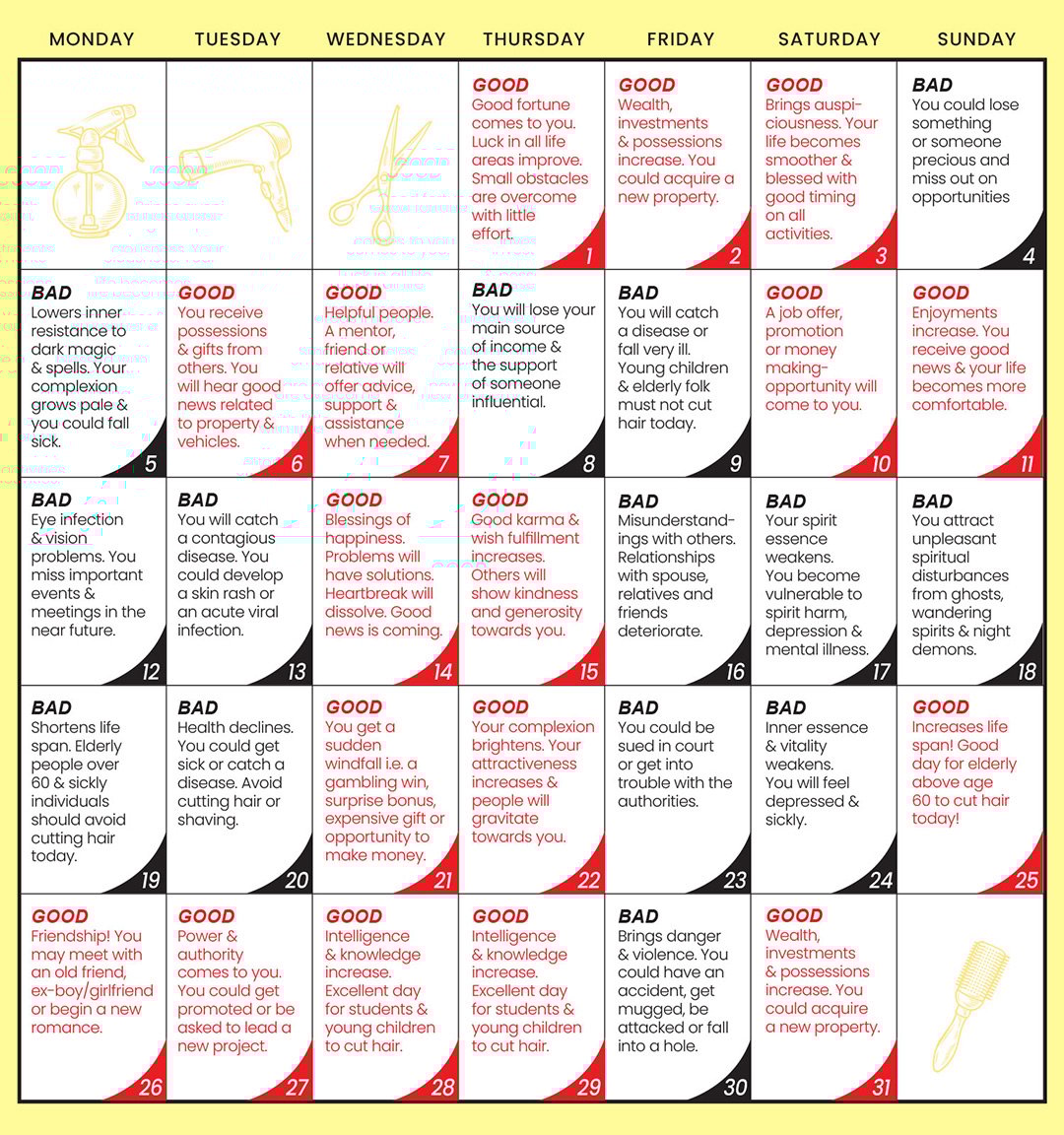 | MONDAY | TUESDAY | WEDNESDAY | THURSDAY | FRIDAY | SATURDAY | SUNDAY |
|---|---|---|---|---|---|---|
| | | | GOOD Good fortune comes to you. Luck in all life areas improve. Small obstacles are overcome with little effort. 1 | GOOD Wealth, investments & possessions increase. You could acquire a new property. 2 | GOOD Brings auspiciousness. Your life becomes smoother & blessed with good timing on all activities. 3 | BAD You could lose something or someone precious and miss out on opportunities 4 |
| BAD Lowers inner resistance to dark magic & spells. Your complexion grows pale & you could fall sick. 5 | GOOD You receive possessions & gifts from others. You will hear good news related to property & vehicles. 6 | GOOD Helpful people. A mentor, friend or relative will offer advice, support & assistance when needed. 7 | BAD You will lose your main source of income & the support of someone influential. 8 | BAD You will catch a disease or fall very ill. Young children & elderly folk must not cut hair today. 9 | GOOD A job offer, promotion or money making-opportunity will come to you. 10 | GOOD Enjoyments increase. You receive good news & your life becomes more comfortable. 11 |
| BAD Eye infection & vision problems. You miss important events & meetings in the near future. 12 | BAD You will catch a contagious disease. You could develop a skin rash or an acute viral infection. 13 | GOOD Blessings of happiness. Problems will have solutions. Heartbreak will dissolve. Good news is coming. 14 | GOOD Good karma & wish fulfillment increases. Others will show kindness and generosity towards you. 15 | BAD Misunderstandings with others. Relationships with spouse, relatives and friends deteriorate. 16 | BAD Your spirit essence weakens. You become vulnerable to spirit harm, depression & mental illness. 17 | BAD You attract unpleasant spiritual disturbances from ghosts, wandering spirits & night demons. 18 |
| BAD Shortens life span. Elderly people over 60 & sickly individuals should avoid cutting hair today. 19 | BAD Health declines. You could get sick or catch a disease. Avoid cutting hair or shaving. 20 | GOOD You get a sudden windfall i.e. a gambling win, surprise bonus, expensive gift or opportunity to make money. 21 | GOOD Your complexion brightens. Your attractiveness increases & people will gravitate towards you. 22 | BAD You could be sued in court or get into trouble with the authorities. 23 | BAD Inner essence & vitality weakens. You will feel depressed & sickly. 24 | GOOD Increases life span! Good day for elderly above age 60 to cut hair today! 25 |
| GOOD Friendship! You may meet with an old friend, ex-boy/girlfriend or begin a new romance. 26 | GOOD Power & authority comes to you. You could get promoted or be asked to lead a new project. 27 | GOOD Intelligence & knowledge increase. Excellent day for students & young children to cut hair. 28 | GOOD Intelligence & knowledge increase. Excellent day for students & young children to cut hair. 29 | BAD Brings danger & violence. You could have an accident, get mugged, be attacked or fall into a hole. 30 | GOOD Wealth, investments & possessions increase. You could acquire a new property. 31 | |